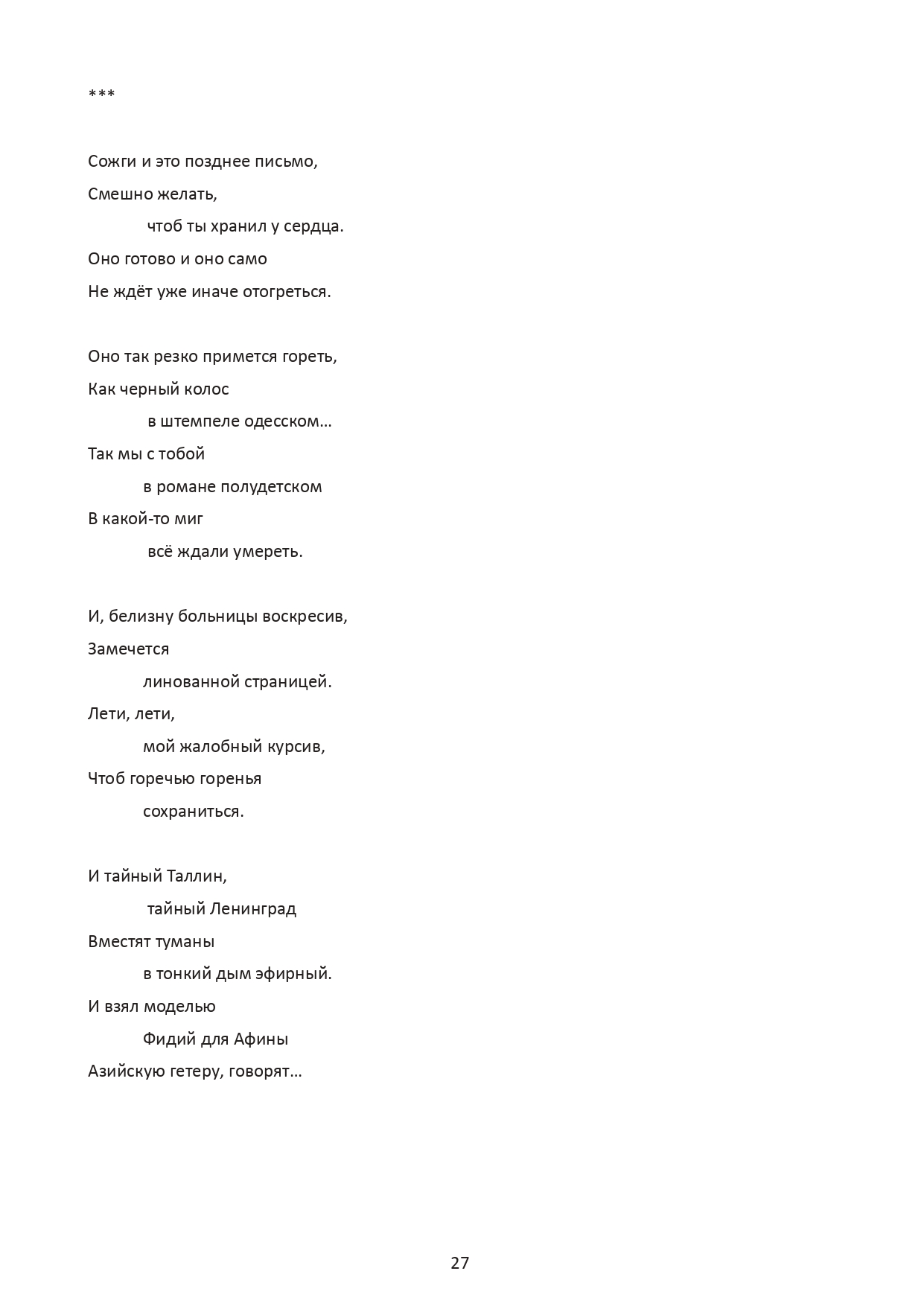 ***

Сожги и это позднее письмо,
Смешно желать,
чтоб ты хранил у сердца.
Оно готово и оно само
Не ждёт уже иначе отогреться.

Оно так резко примется гореть,
Как черный колос
в штемпеле одесском…
Так мы с тобой
в романе полудетском
В какой-то миг
всё ждали умереть.

И, белизну больницы воскресив,
Замечется
линованной страницей.
Лети, лети,
мой жалобный курсив,
Чтоб горечью горенья
сохраниться.

И тайный Таллин,
тайный Ленинград
Вместят туманы
в тонкий дым эфирный.
И взял моделью
Фидий для Афины
Азийскую гетеру, говорят…

27